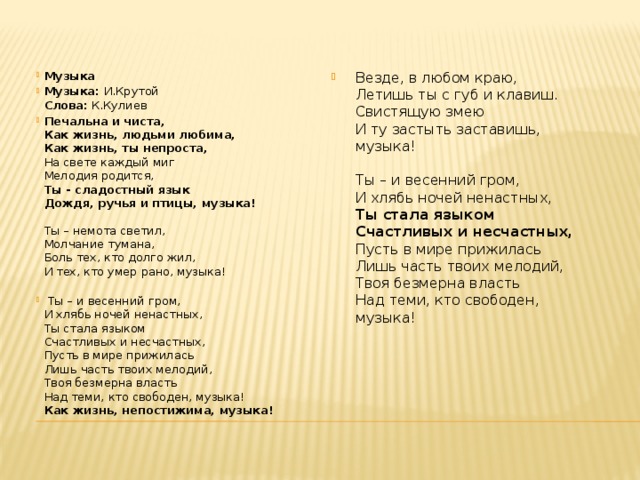 Музыка
Музыка: И.Крутой
Слова: К.Кулиев
Печальна и чиста,
Как жизнь, людьми любима,
Как жизнь, ты непроста,
На свете каждый миг
Мелодия родится,
Ты - сладостный язык
Дождя, ручья и птицы, музыка!

Ты – немота светил,
Молчание тумана,
Боль тех, кто долго жил,
И тех, кто умер рано, музыка!

Ты – и весенний гром,
И хлябь ночей ненастных,
Ты стала языком
Счастливых и несчастных,
Пусть в мире прижилась
Лишь часть твоих мелодий,
Твоя безмерна власть
Над теми, кто свободен, музыка!
Как жизнь, непостижима, музыка!

Везде, в любом краю,
Летишь ты с губ и клавиш.
Свистящую змею
И ту застыть заставишь,
музыка!

Ты – и весенний гром,
И хлябь ночей ненастных,
Ты стала языком
Счастливых и несчастных,
Пусть в мире прижилась
Лишь часть твоих мелодий,
Твоя безмерна власть
Над теми, кто свободен,
музыка!